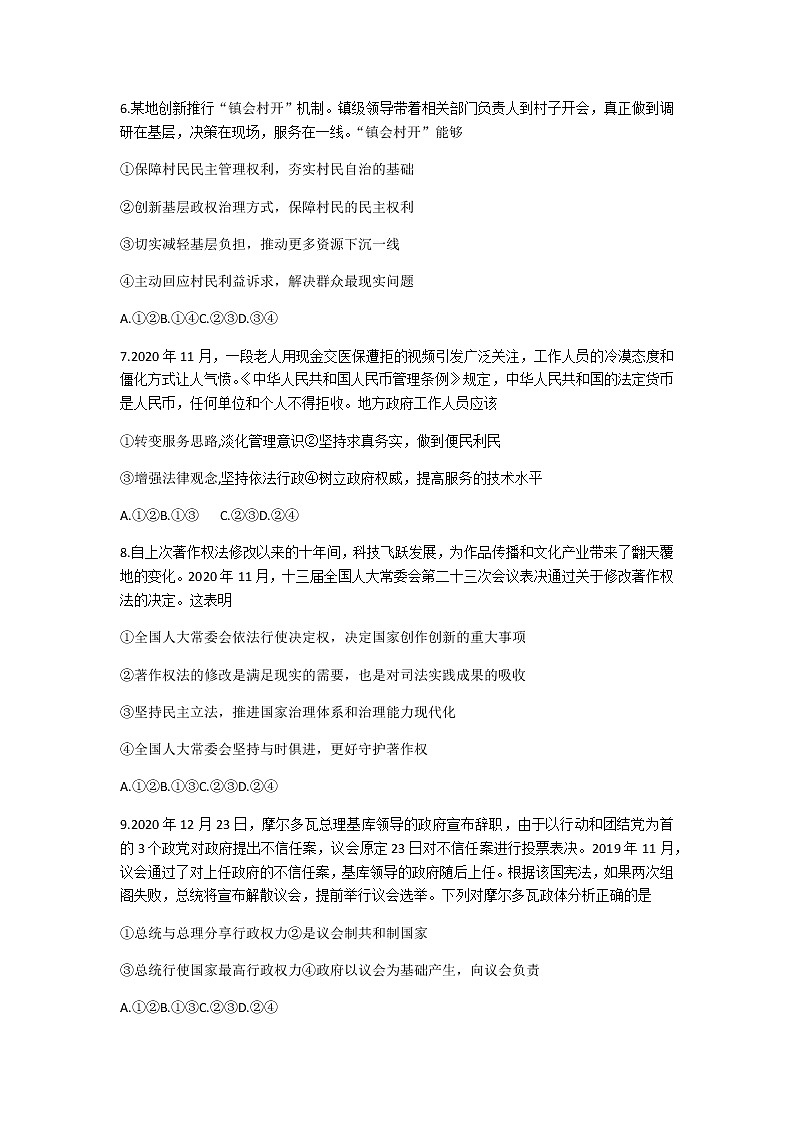 6.某地创新推行“镇会村开”机制。镇级领导带着相关部门负责人到村子开会，真正做到调研在基层，决策在现场，服务在一线。“镇会村开”能够

①保障村民民主管理权利，夯实村民自治的基础

②创新基层政权治理方式，保障村民的民主权利

③切实减轻基层负担，推动更多资源下沉一线

④主动回应村民利益诉求，解决群众最现实问题

A.①②B.①④C.②③D.③④

7.2020 年 11 月，一段老人用现金交医保遭拒的视频引发广泛关注，工作人员的冷漠态度和僵化方式让人气愤。《中华人民共和国人民币管理条例》规定，中华人民共和国的法定货币是人民币，任何单位和个人不得拒收。地方政府工作人员应该

①转变服务思路,淡化管理意识②坚持求真务实，做到便民利民

③增强法律观念,坚持依法行政④树立政府权威，提高服务的技术水平

A.①②B.①③ C.②③D.②④

8.自上次著作权法修改以来的十年间，科技飞跃发展，为作品传播和文化产业带来了翻天覆地的变化。2020 年 11 月，十三届全国人大常委会第二十三次会议表决通过关于修改著作权法的决定。这表明

①全国人大常委会依法行使决定权，决定国家创作创新的重大事项

②著作权法的修改是满足现实的需要，也是对司法实践成果的吸收

③坚持民主立法，推进国家治理体系和治理能力现代化

④全国人大常委会坚持与时俱进，更好守护著作权

A.①②B.①③C.②③D.②④

9.2020 年 12 月 23 日，摩尔多瓦总理基库领导的政府宣布辞职，由于以行动和团结党为首的 3 个政党对政府提出不信任案，议会原定 23 日对不信任案进行投票表决。2019 年 11 月，议会通过了对上任政府的不信任案，基库领导的政府随后上任。根据该国宪法，如果两次组阁失败，总统将宣布解散议会，提前举行议会选举。下列对摩尔多瓦政体分析正确的是

①总统与总理分享行政权力②是议会制共和制国家

③总统行使国家最高行政权力④政府以议会为基础产生，向议会负责

A.①②B.①③C.②③D.②④